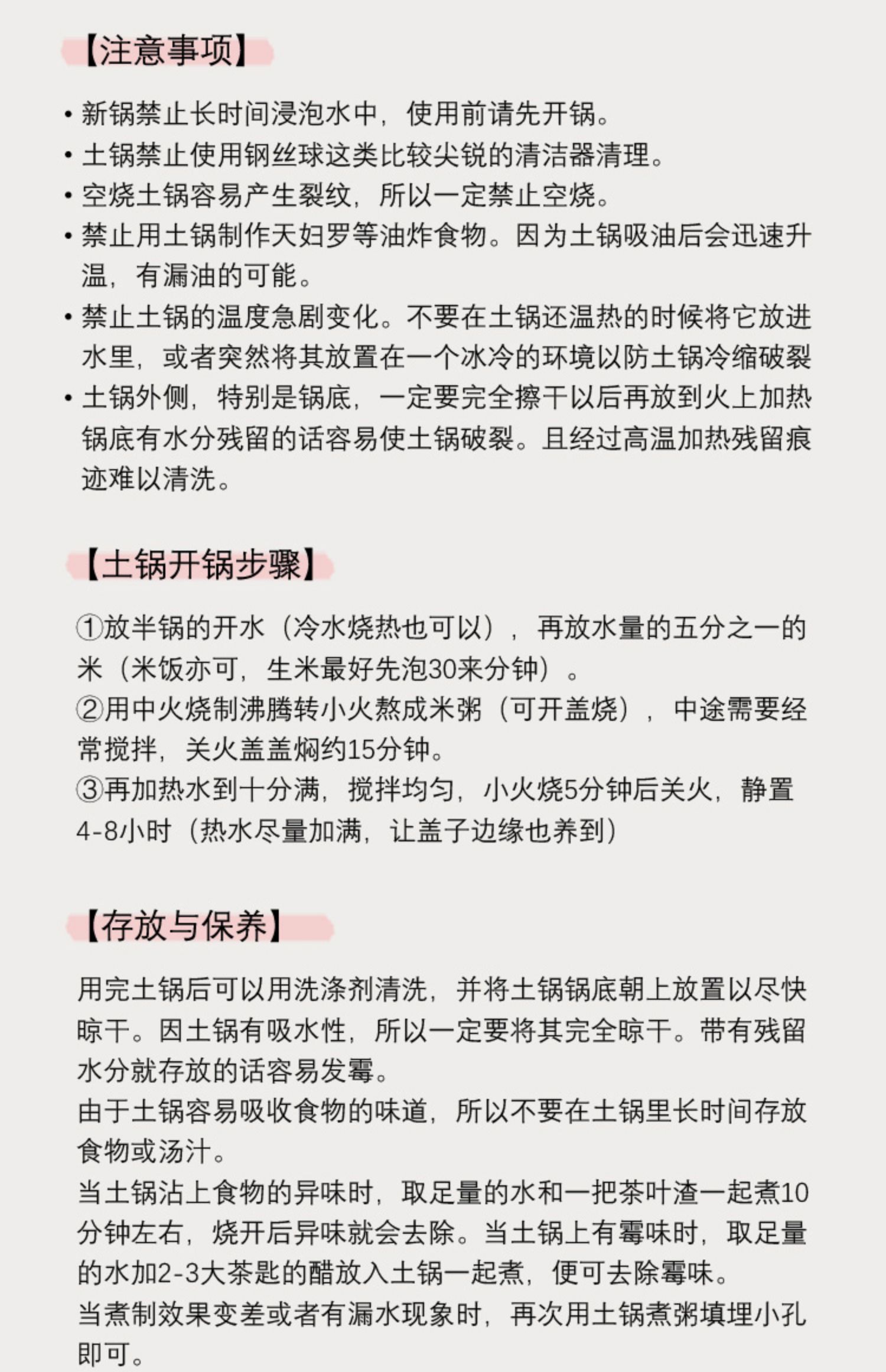 【注意事项】

• 新锅禁止长时间浸泡水中，使用前请先开锅。
• 土锅禁止使用钢丝球这类比较尖锐的清洁器清理。
• 空烧土锅容易产生裂纹，所以一定禁止空烧。
• 禁止用土锅制作天妇罗等油炸食物。因为土锅吸油后会迅速升温，有漏油的可能。
• 禁止土锅的温度急剧变化。不要在土锅还温热的时候将它放进水里，或者突然将其放置在一个冰冷的环境以防土锅冷缩破裂
• 土锅外侧，特别是锅底，一定要完全擦干以后再放到火上加热锅底有水分残留的话容易使土锅破裂。且经过高温加热残留痕迹难以清洗。

【土锅开锅步骤】

①放半锅的开水（冷水烧热也可以），再放水量的五分之一的米（米饭亦可，生米最好先泡30来分钟）。
②用中火烧制沸腾转小火熬成米粥（可开盖烧），中途需要经常搅拌，关火盖盖焖约15分钟。
③再加热水到十分满，搅拌均匀，小火烧5分钟后关火，静置4-8小时（热水尽量加满，让盖子边缘也养到）

【存放与保养】

用完土锅后可以用洗涤剂清洗，并将土锅锅底朝上放置以尽快晾干。因土锅有吸水性，所以一定要将其完全晾干。带有残留水分就存放的话容易发霉。
由于土锅容易吸收食物的味道，所以不要在土锅里长时间存放食物或汤汁。
当土锅沾上食物的异味时，取足量的水和一把茶叶渣一起煮10分钟左右，烧开后异味就会去除。当土锅上有霉味时，取足量的水加2-3大茶匙的醋放入土锅一起煮，便可去除霉味。
当煮制效果变差或者有漏水现象时，再次用土锅煮粥填埋小孔即可。